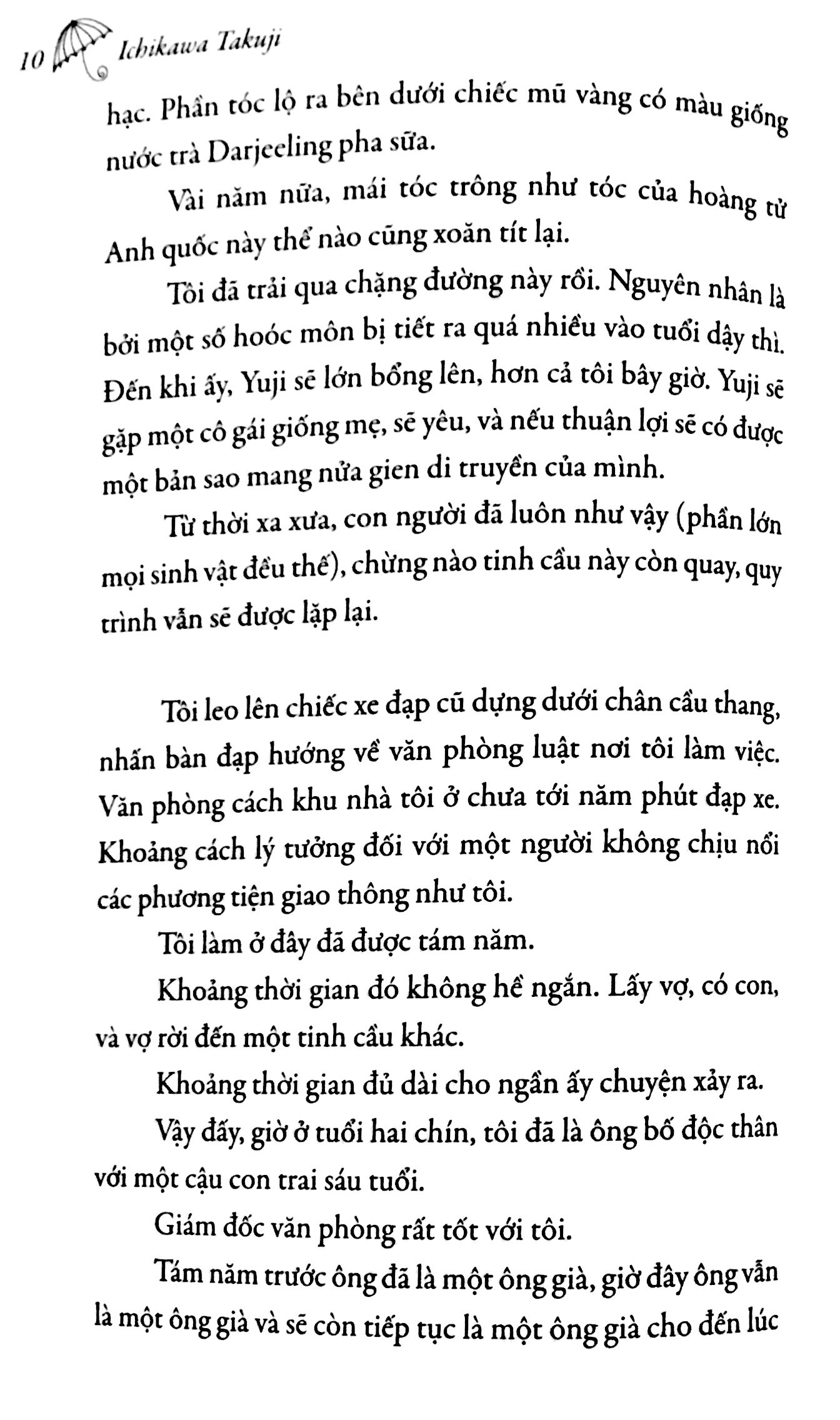 10 Ichikawa Takuji

hạc. Phần tóc lộ ra bên dưới chiếc mũ vàng có màu giống nước trà Darjeeling pha sữa.

Vài năm nữa, mái tóc trông như tóc của hoàng tử Anh quốc này thế nào cũng xoăn tít lại.

Tôi đã trải qua chặng đường này rồi. Nguyên nhân là bởi một số hoóc môn bị tiết ra quá nhiều vào tuổi dậy thì. Đến khi ấy, Yuji sẽ lớn bổng lên, hơn cả tôi bây giờ. Yuji sẽ gặp một cô gái giống mẹ, sẽ yêu, và nếu thuận lợi sẽ có được một bản sao mang nửa gien di truyền của mình.

Từ thời xa xưa, con người đã luôn như vậy (phần lớn mọi sinh vật đều thế), chừng nào tinh cầu này còn quay, quy trình vẫn sẽ được lặp lại.

Tôi leo lên chiếc xe đạp cũ dựng dưới chân cầu thang, nhấn bàn đạp hướng về văn phòng luật nơi tôi làm việc. Văn phòng cách khu nhà tôi ở chưa tới năm phút đạp xe. Khoảng cách lý tưởng đối với một người không chịu nổi các phương tiện giao thông như tôi.

Tôi làm ở đây đã được tám năm.

Khoảng thời gian đó không hề ngắn. Lấy vợ, có con, và vợ rời đến một tinh cầu khác.

Khoảng thời gian đủ dài cho ngần ấy chuyện xảy ra.

Vậy đấy, giờ ở tuổi hai chín, tôi đã là ông bố độc thân với một cậu con trai sáu tuổi.

Giám đốc văn phòng rất tốt với tôi.

Tám năm trước ông đã là một ông già, giờ đây ông vẫn là một ông già và sẽ còn tiếp tục là một ông già cho đến lúc